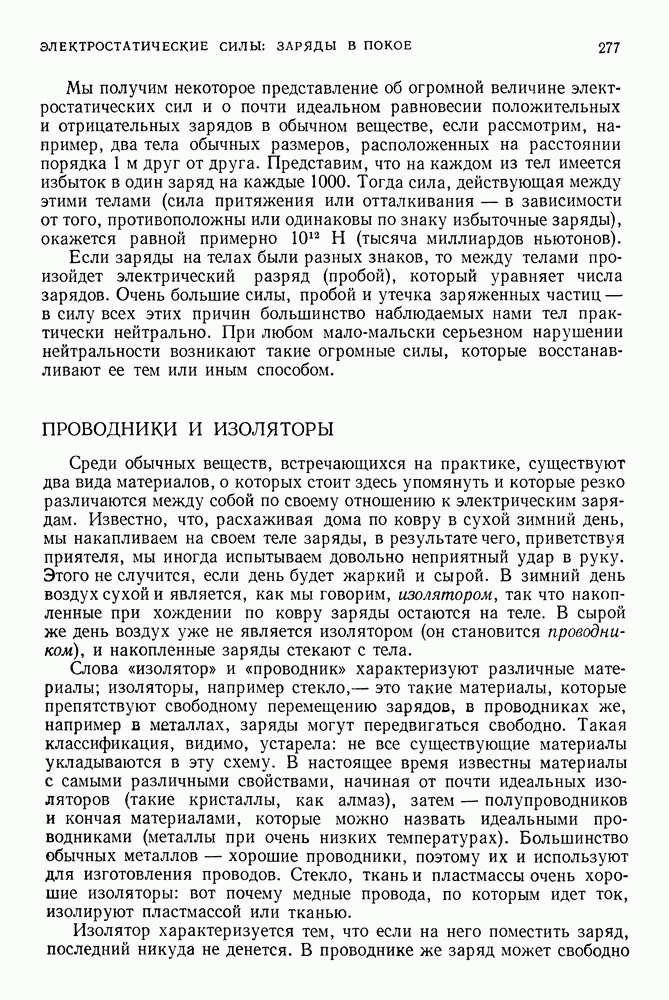 ЭЛЕКТРОСТАТИЧЕСКИЕ СИЛЫ: ЗАРЯДЫ В ПОКОЕ 277

Мы получим некоторое представление об огромной величине электростатических сил и о почти идеальном равновесии положительных и отрицательных зарядов в обычном веществе, если рассмотрим, например, два тела обычных размеров, расположенных на расстоянии порядка 1 м друг от друга. Представим, что на каждом из тел имеется избыток в один заряд на каждые 1000. Тогда сила, действующая между этими телами (сила притяжения или отталкивания — в зависимости от того, противоположны или одинаковы по знаку избыточные заряды), окажется равной примерно $10^{12}$ Н (тысяча миллиардов ньютонов).

Если заряды на телах были разных знаков, то между телами произойдет электрический разряд (пробой), который уравняет числа зарядов. Очень большие силы, пробой и утечка заряженных частиц — в силу всех этих причин большинство наблюдаемых нами тел практически нейтрально. При любом мало-мальски серьезном нарушении нейтральности возникают такие огромные силы, которые восстанавливают ее тем или иным способом.

ПРОВОДНИКИ И ИЗОЛЯТОРЫ

Среди обычных веществ, встречающихся на практике, существуют два вида материалов, о которых стоит здесь упомянуть и которые резко различаются между собой по своему отношению к электрическим зарядам. Известно, что, расхаживая дома по ковру в сухой зимний день, мы накапливаем на своем теле заряды, в результате чего, приветствуя приятеля, мы иногда испытываем довольно неприятный удар в руку. Этого не случится, если день будет жаркий и сырой. В зимний день воздух сухой и является, как мы говорим, изолятором, так что накопленные при хождении по ковру заряды остаются на теле. В сырой же день воздух уже не является изолятором (он становится проводником), и накопленные заряды стекают с тела.

Слова «изолятор» и «проводник» характеризуют различные материалы; изоляторы, например стекло,— это такие материалы, которые препятствуют свободному перемещению зарядов, в проводниках же, например в металлах, заряды могут передвигаться свободно. Такая классификация, видимо, устарела: не все существующие материалы укладываются в эту схему. В настоящее время известны материалы с самыми различными свойствами, начиная от почти идеальных изоляторов (такие кристаллы, как алмаз), затем — полупроводников и кончая материалами, которые можно назвать идеальными проводниками (металлы при очень низких температурах). Большинство обычных металлов — хорошие проводники, поэтому их и используют для изготовления проводов. Стекло, ткань и пластмассы очень хорошие изоляторы: вот почему медные провода, по которым идет ток, изолируют пластмассой или тканью.

Изолятор характеризуется тем, что если на него поместить заряд, последний никуда не денется. В проводнике же заряд может свободно